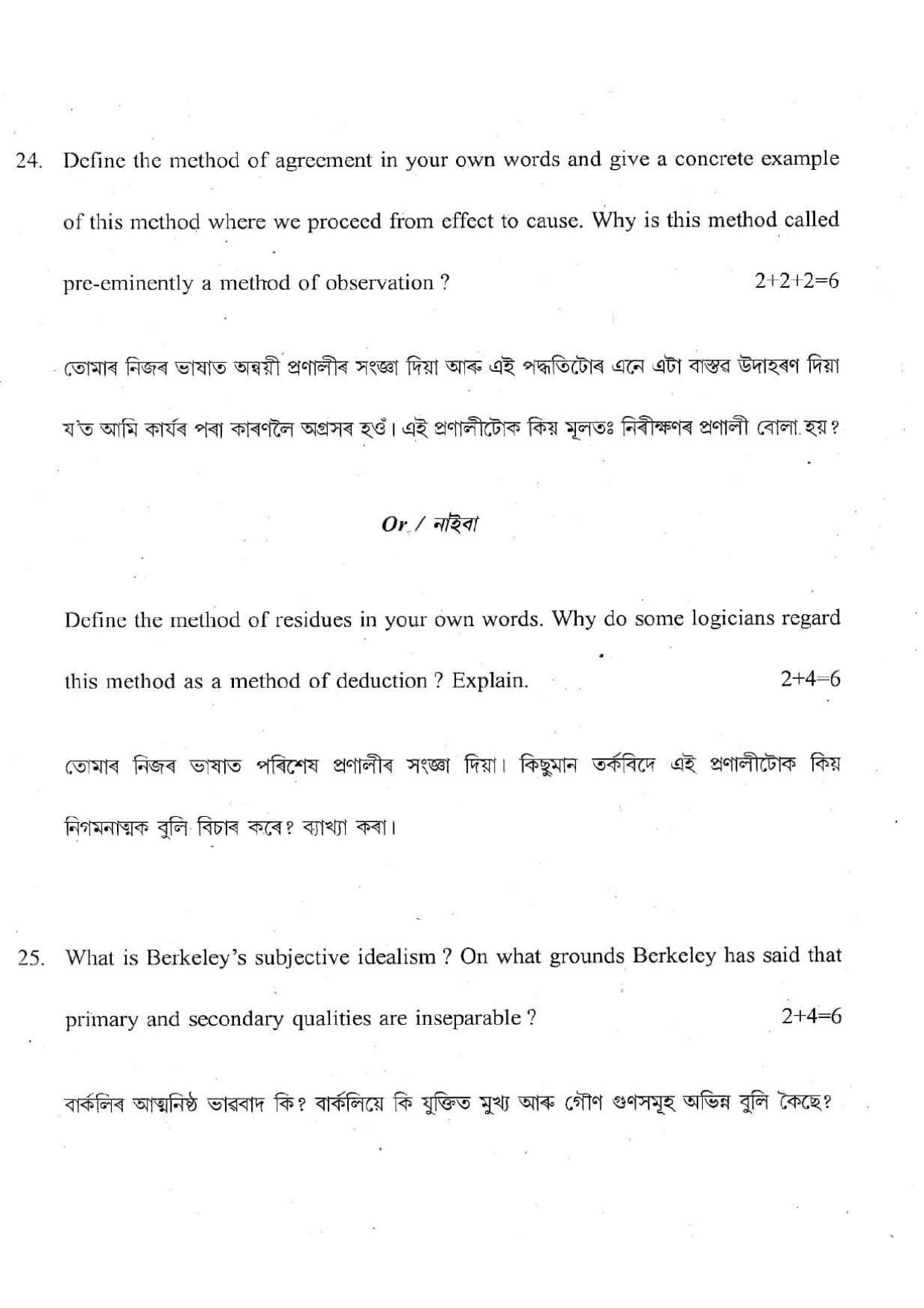 24. Define the method of agreement in your own words and give a concrete example of this method where we proceed from effect to cause. Why is this method called pre-eminently a method of observation ? 2+2+2=6

তোমাৰ নিজৰ ভাষাত অন্বয়ী প্ৰণালীৰ সংজ্ঞা দিয়া আৰু এই পদ্ধতিটোৰ এনে এটা বাস্তৱ উদাহৰণ দিয়া য'ত আমি কাৰ্যৰ পৰা কাৰণলৈ অগ্ৰসৰ হওঁ। এই প্ৰণালীটোক কিয় মূলতঃ নিৰীক্ষণৰ প্ৰণালী বোলা হয়?

Or / নাইবা

Define the method of residues in your own words. Why do some logicians regard this method as a method of deduction ? Explain. 2+4=6

তোমাৰ নিজৰ ভাষাত পৰিশেষ প্ৰণালীৰ সংজ্ঞা দিয়া। কিছুমান তৰ্কবিদে এই প্ৰণালীটোক কিয় নিগমনাত্মক বুলি বিচাৰ কৰে? ব্যাখ্যা কৰা।

25. What is Berkeley's subjective idealism ? On what grounds Berkeley has said that primary and secondary qualities are inseparable ? 2+4=6

বাৰ্কলিৰ আত্মনিষ্ঠ ভাৱবাদ কি? বাৰ্কলিয়ে কি যুক্তিত মুখ্য আৰু গৌণ গুণসমূহ অভিন্ন বুলি কৈছে?